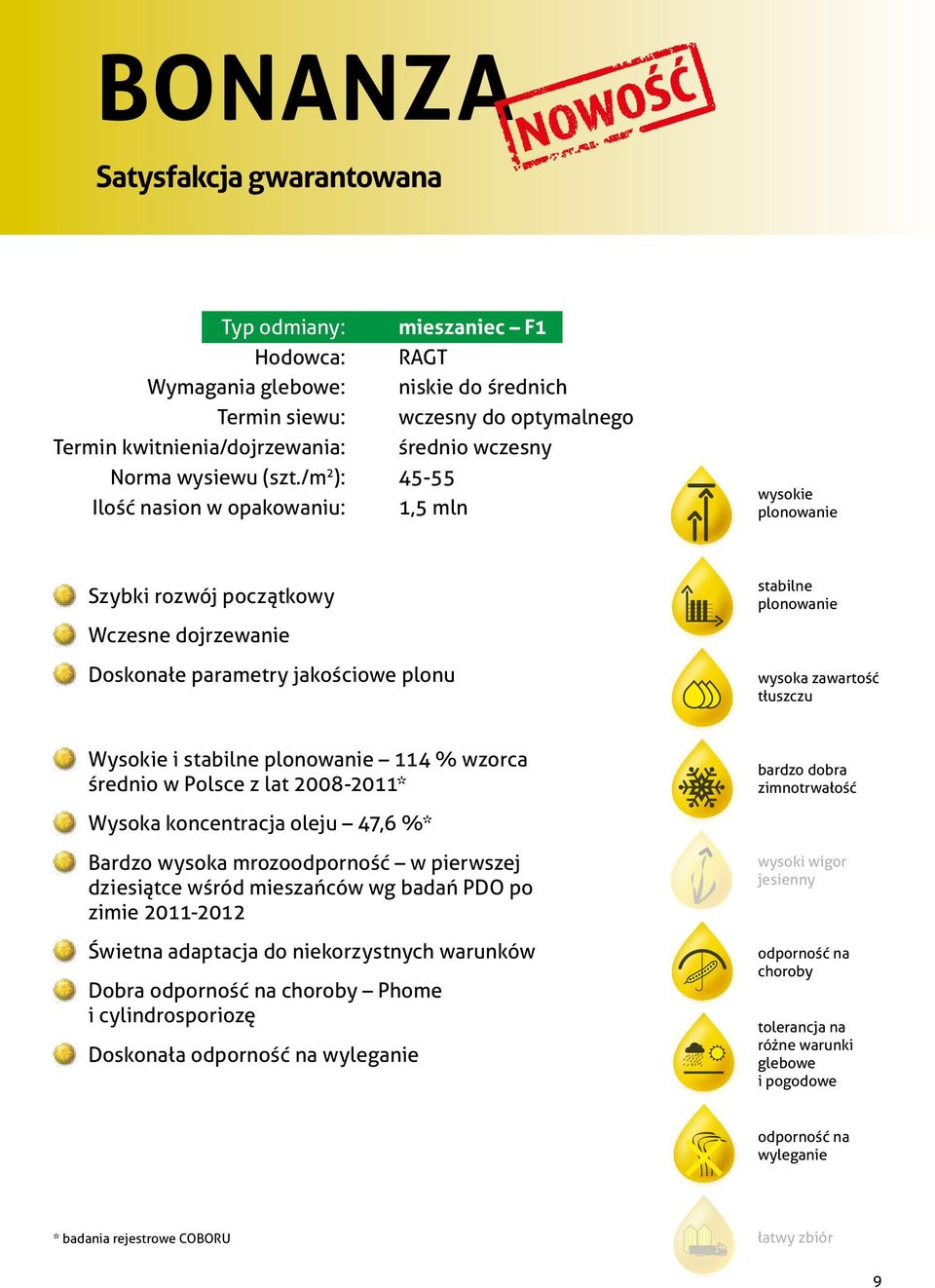 BONANZA

NOWOŚĆ

Satysfakcja gwarantowana

| Typ odmiany: | mieszaniec – F1 |
|---|---|
| Hodowca: | RAGT |
| Wymagania glebowe: | niskie do średnich |
| Termin siewu: | wczesny do optymalnego |
| Termin kwitnienia/dojrzewania: | średnio wczesny |
| Norma wysiewu (szt./m$^2$): | 45-55 |
| Ilość nasion w opakowaniu: | 1,5 mln |

Szybki rozwój początkowy

Wczesne dojrzewanie

Doskonałe parametry jakościowe plonu

Wysokie i stabilne plonowanie – 114 % wzorca średnio w Polsce z lat 2008-2011*

Wysoka koncentracja oleju – 47,6 %*

Bardzo wysoka mrozoodporność – w pierwszej dziesiątce wśród mieszańców wg badań PDO po zimie 2011-2012

Świetna adaptacja do niekorzystnych warunków

Dobra odporność na choroby – Phome i cylindrosporiozę

Doskonała odporność na wyleganie

wysokie plonowanie

stabilne plonowanie

wysoka zawartość tłuszczu

bardzo dobra zimnotrwałość

wysoki wigor jesienny

odporność na choroby

tolerancja na różne warunki glebowe i pogodowe

odporność na wyleganie

łatwy zbiór

* badania rejestrowe COBORU

9